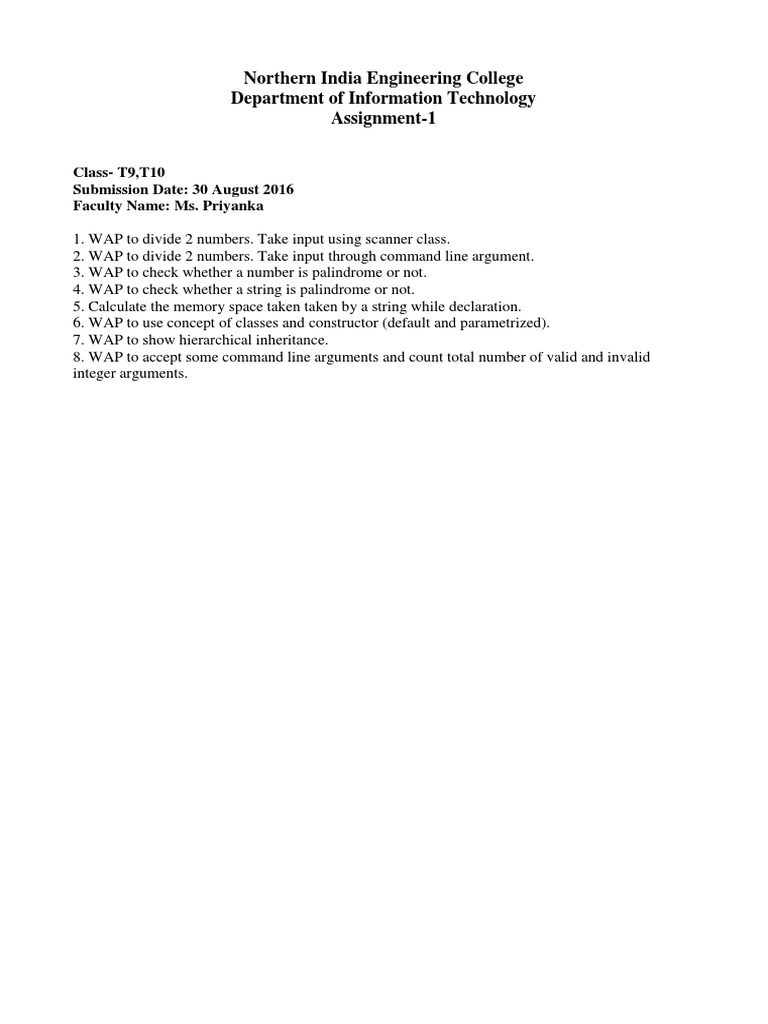 Northern India Engineering College
Department of Information Technology
Assignment-1

Class- T9,T10
Submission Date: 30 August 2016
Faculty Name: Ms. Priyanka

1. WAP to divide 2 numbers. Take input using scanner class.
2. WAP to divide 2 numbers. Take input through command line argument.
3. WAP to check whether a number is palindrome or not.
4. WAP to check whether a string is palindrome or not.
5. Calculate the memory space taken taken by a string while declaration.
6. WAP to use concept of classes and constructor (default and parametrized).
7. WAP to show hierarchical inheritance.
8. WAP to accept some command line arguments and count total number of valid and invalid integer arguments.